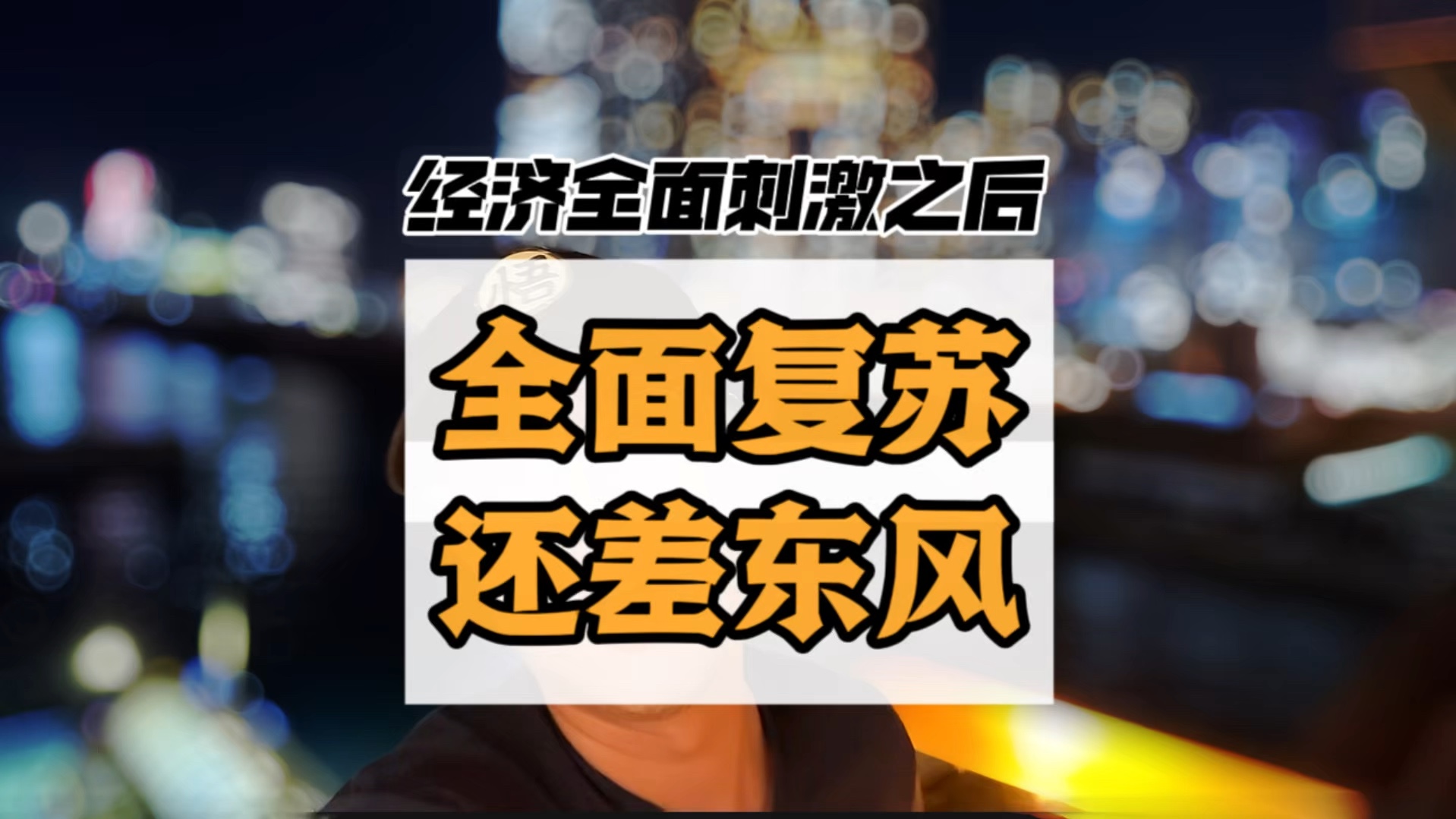 经济全面刺激之后

全面复苏
还差东风